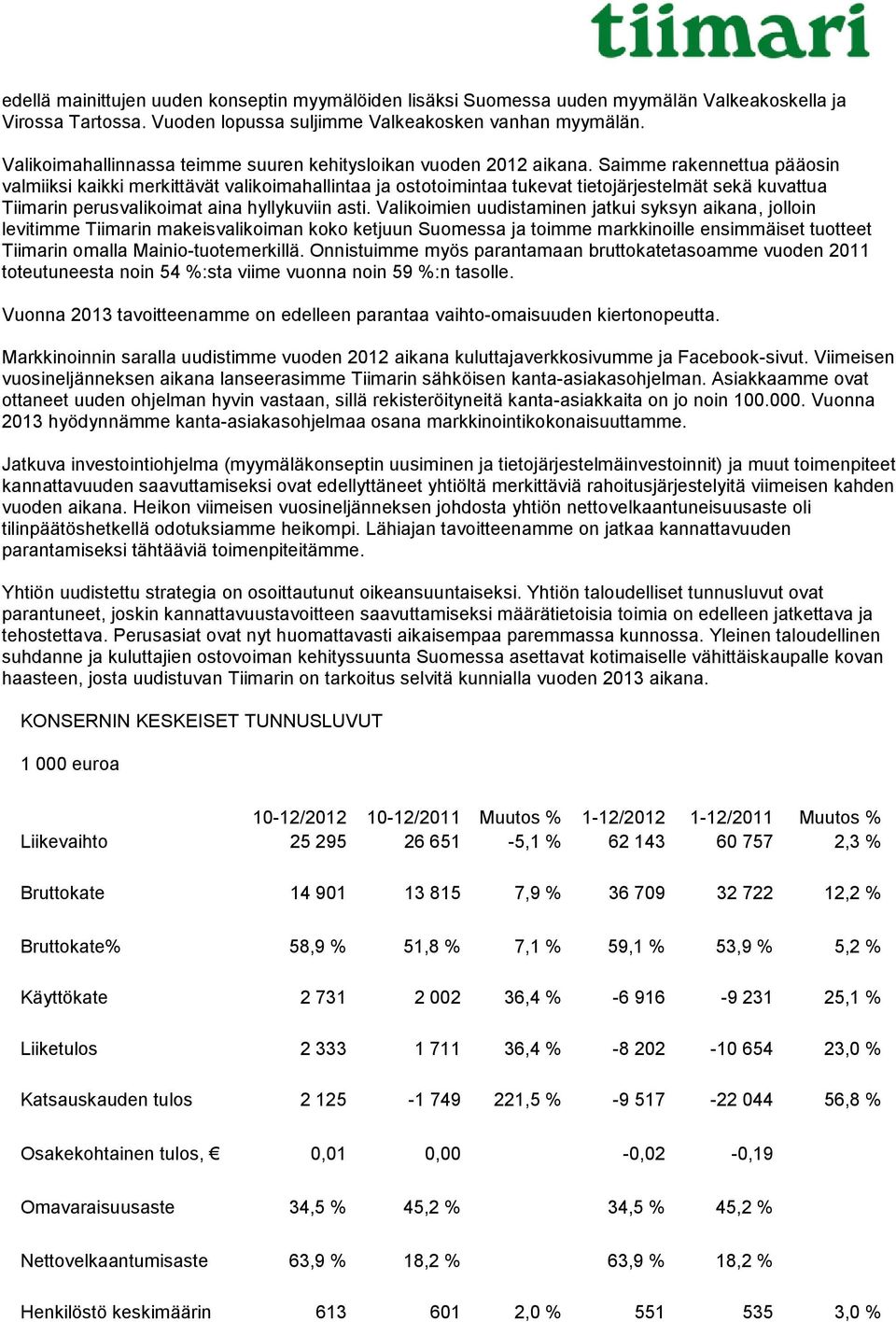 tiimari

edellä mainittujen uuden konseptin myymälöiden lisäksi Suomessa uuden myymälän Valkeakoskella ja Virossa Tartossa. Vuoden lopussa suljimme Valkeakosken vanhan myymälän.

Valikoimahallinnassa teimme suuren kehitysloikan vuoden 2012 aikana. Saimme rakennettua pääosin valmiiksi kaikki merkittävät valikoimahallintaa ja ostotoimintaa tukevat tietojärjestelmät sekä kuvattua Tiimarin perusvalikoimat aina hyllykuviin asti. Valikoimien uudistaminen jatkui syksyn aikana, jolloin levitimme Tiimarin makeisvalikoiman koko ketjuun Suomessa ja toimme markkinoille ensimmäiset tuotteet Tiimarin omalla Mainio-tuotemerkillä. Onnistuimme myös parantamaan bruttokatetasoamme vuoden 2011 toteutuneesta noin 54 %:sta viime vuonna noin 59 %:n tasolle.

Vuonna 2013 tavoitteenamme on edelleen parantaa vaihto-omaisuuden kiertonopeutta.

Markkinoinnin saralla uudistimme vuoden 2012 aikana kuluttajaverkkosivumme ja Facebook-sivut. Viimeisen vuosineljänneksen aikana lanseerasimme Tiimarin sähköisen kanta-asiakasohjelman. Asiakkaamme ovat ottaneet uuden ohjelman hyvin vastaan, sillä rekisteröityneitä kanta-asiakkaita on jo noin 100.000. Vuonna 2013 hyödynnämme kanta-asiakasohjelmaa osana markkinointikokonaisuuttamme.

Jatkuva investointiohjelma (myymäläkonseptin uusiminen ja tietojärjestelmäinvestoinnit) ja muut toimenpiteet kannattavuuden saavuttamiseksi ovat edellyttäneet yhtiöltä merkittäviä rahoitusjärjestelyitä viimeisen kahden vuoden aikana. Heikon viimeisen vuosineljänneksen johdosta yhtiön nettovelkaantuneisuusaste oli tilinpäätöshetkellä odotuksiamme heikompi. Lähiajan tavoitteenamme on jatkaa kannattavuuden parantamiseksi tähtääviä toimenpiteitämme.

Yhtiön uudistettu strategia on osoittautunut oikeansuuntaiseksi. Yhtiön taloudelliset tunnusluvut ovat parantuneet, joskin kannattavuustavoitteen saavuttamiseksi määrätietoisia toimia on edelleen jatkettava ja tehostettava. Perusasiat ovat nyt huomattavasti aikaisempaa paremmassa kunnossa. Yleinen taloudellinen suhdanne ja kuluttajien ostovoiman kehityssuunta Suomessa asettavat kotimaiselle vähittäiskaupalle kovan haasteen, josta uudistuvan Tiimarin on tarkoitus selvitä kunnialla vuoden 2013 aikana.

KONSERNIN KESKEISET TUNNUSLUVUT

1 000 euroa

| | 10-12/2012 | 10-12/2011 | Muutos % | 1-12/2012 | 1-12/2011 | Muutos % |
|---|---|---|---|---|---|---|
| Liikevaihto | 25 295 | 26 651 | -5,1 % | 62 143 | 60 757 | 2,3 % |
| Bruttokate | 14 901 | 13 815 | 7,9 % | 36 709 | 32 722 | 12,2 % |
| Bruttokate% | 58,9 % | 51,8 % | 7,1 % | 59,1 % | 53,9 % | 5,2 % |
| Käyttökate | 2 731 | 2 002 | 36,4 % | -6 916 | -9 231 | 25,1 % |
| Liiketulos | 2 333 | 1 711 | 36,4 % | -8 202 | -10 654 | 23,0 % |
| Katsauskauden tulos | 2 125 | -1 749 | 221,5 % | -9 517 | -22 044 | 56,8 % |
| Osakekohtainen tulos, € | 0,01 | 0,00 | | -0,02 | -0,19 | |
| Omavaraisuusaste | 34,5 % | 45,2 % | | 34,5 % | 45,2 % | |
| Nettovelkaantumisaste | 63,9 % | 18,2 % | | 63,9 % | 18,2 % | |
| Henkilöstö keskimäärin | 613 | 601 | 2,0 % | 551 | 535 | 3,0 % |